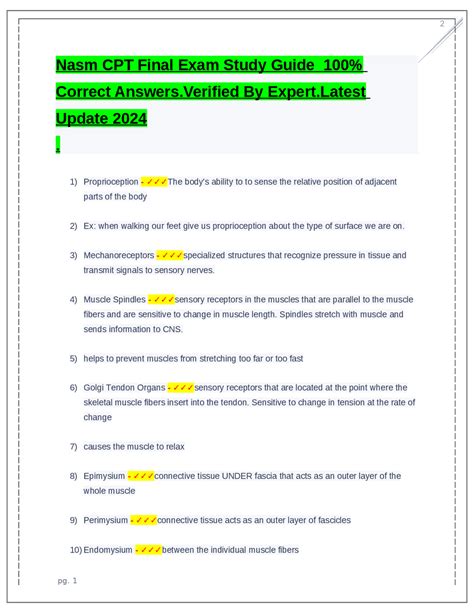 2

Nasm CPT Final Exam Study Guide 100% Correct Answers.Verified By Expert.Latest Update 2024

.

1) Proprioception - ✓✓✓The body's ability to to sense the relative position of adjacent parts of the body

2) Ex: when walking our feet give us proprioception about the type of surface we are on.

3) Mechanoreceptors - ✓✓✓specialized structures that recognize pressure in tissue and transmit signals to sensory nerves.

4) Muscle Spindles - ✓✓✓sensory receptors in the muscles that are parallel to the muscle fibers and are sensitive to change in muscle length. Spindles stretch with muscle and sends information to CNS.

5) helps to prevent muscles from stretching too far or too fast

6) Golgi Tendon Organs - ✓✓✓sensory receptors that are located at the point where the skeletal muscle fibers insert into the tendon. Sensitive to change in tension at the rate of change

7) causes the muscle to relax

8) Epimysium - ✓✓✓connective tissue UNDER fascia that acts as an outer layer of the whole muscle

9) Perimysium - ✓✓✓connective tissue acts as an outer layer of fascicles

10) Endomysium - ✓✓✓between the individual muscle fibers

pg. 1